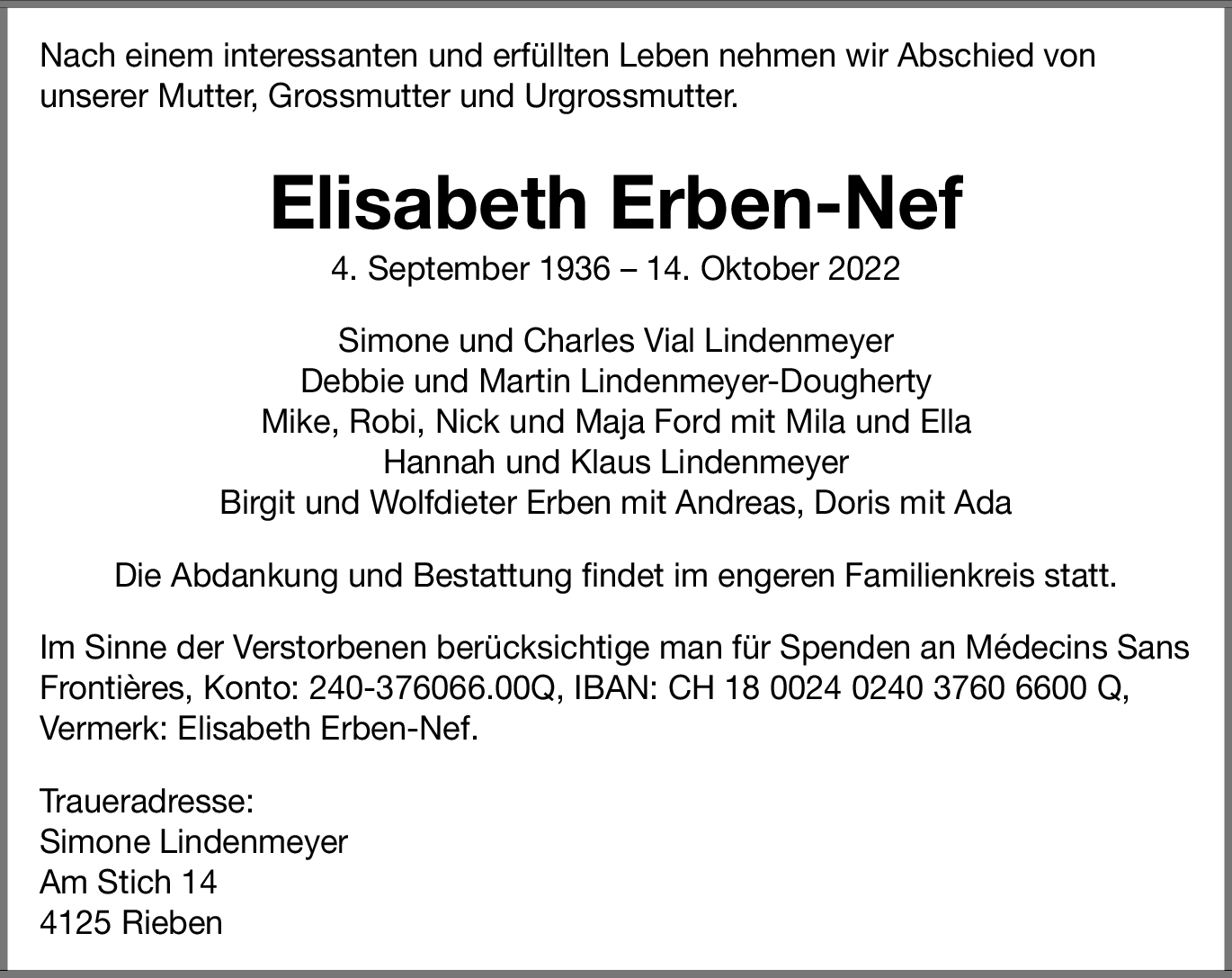 Nach einem interessanten und erfüllten Leben nehmen wir Abschied von unserer Mutter, Grossmutter und Urgrossmutter.

Elisabeth Erben-Nef

4. September 1936 – 14. Oktober 2022

Simone und Charles Vial Lindenmeyer
Debbie und Martin Lindenmeyer-Dougherty
Mike, Robi, Nick und Maja Ford mit Mila und Ella
Hannah und Klaus Lindenmeyer
Birgit und Wolfdieter Erben mit Andreas, Doris mit Ada

Die Abdankung und Bestattung findet im engeren Familienkreis statt.

Im Sinne der Verstorbenen berücksichtige man für Spenden an Médecins Sans Frontières, Konto: 240-376066.00Q, IBAN: CH 18 0024 0240 3760 6600 Q, Vermerk: Elisabeth Erben-Nef.

Traueradresse:
Simone Lindenmeyer
Am Stich 14
4125 Rieben